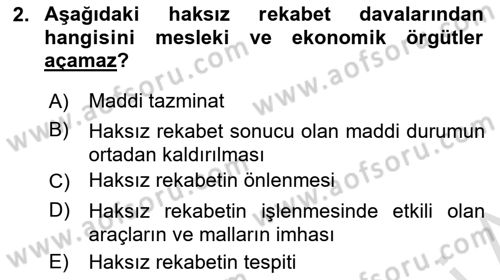 2. Aşağıdaki haksız rekabet davalarından hangisini mesleki ve ekonomik örgütler açamaz?

A) Maddi tazminat
B) Haksız rekabet sonucu olan maddi durumun ortadan kaldırılması
C) Haksız rekabetin önlenmesi
D) Haksız rekabetin işlenmesinde etkili olan araçların ve malların imhası
E) Haksız rekabetin tespiti

www.aofsoru.com